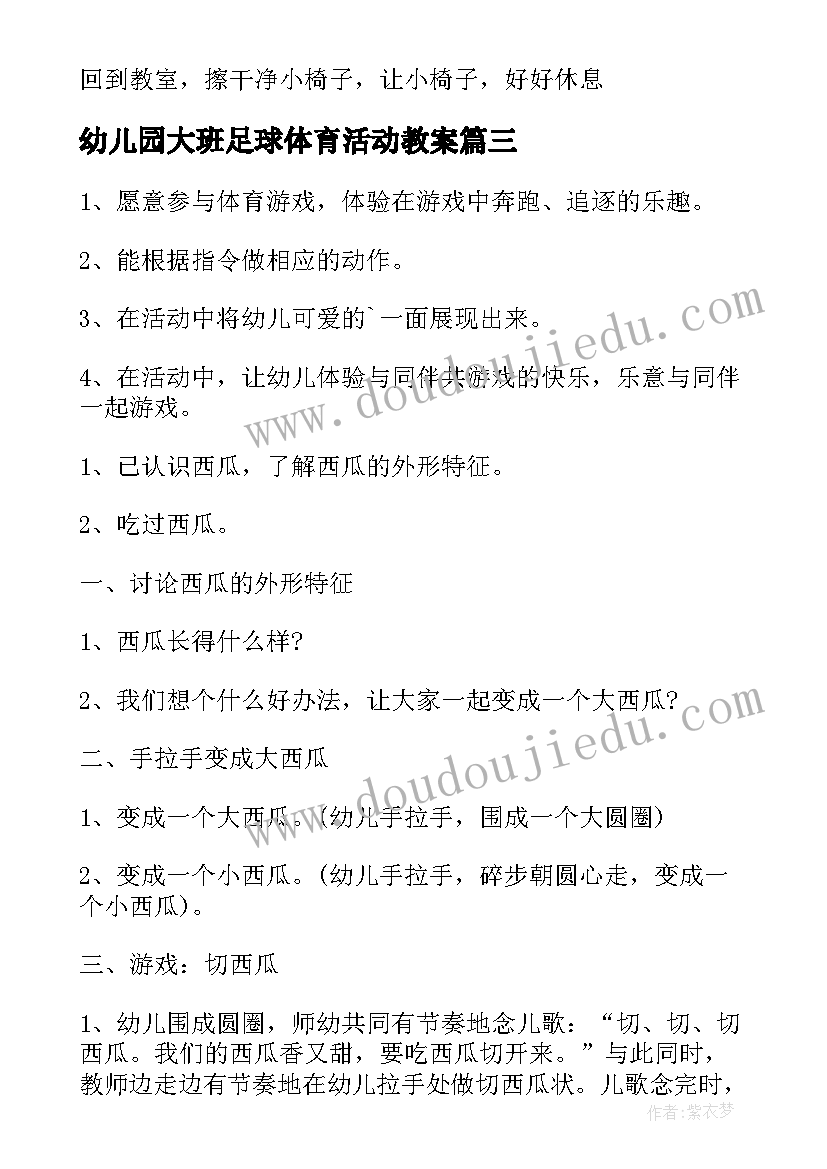 回到教室，擦干净小椅子，让小椅子，好好休息

幼儿园大班足球体育活动教案篇三

1、愿意参与体育游戏，体验在游戏中奔跑、追逐的乐趣。

2、能根据指令做相应的动作。

3、在活动中将幼儿可爱的`一面展现出来。

4、在活动中，让幼儿体验与同伴共游戏的快乐，乐意与同伴一起游戏。

1、已认识西瓜，了解西瓜的外形特征。

2、吃过西瓜。

一、讨论西瓜的外形特征

1、西瓜长得什么样?

2、我们想个什么好办法，让大家一起变成一个大西瓜?

二、手拉手变成大西瓜

1、变成一个大西瓜。(幼儿手拉手，围成一个大圆圈)

2、变成一个小西瓜。(幼儿手拉手，碎步朝圆心走，变成一个小西瓜)。

三、游戏：切西瓜

1、幼儿围成圆圈，师幼共同有节奏地念儿歌：“切、切、切西瓜。我们的西瓜香又甜，要吃西瓜切开来。”与此同时，教师边走边有节奏地在幼儿拉手处做切西瓜状。儿歌念完时，

www.doudoujiedu.com

www.doudoujiedu.com

作者：紫衣梦